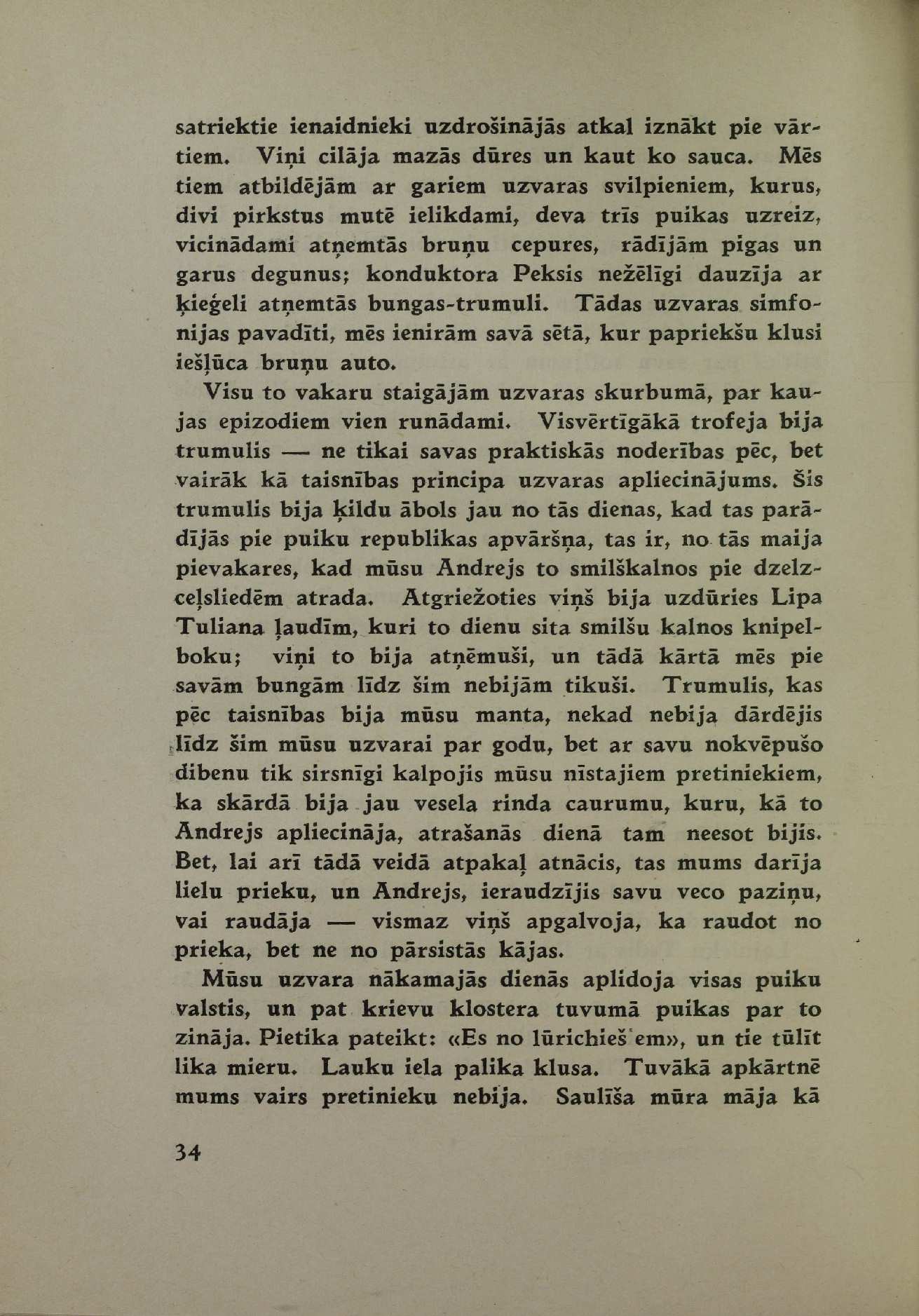 satriektie ienaidnieki uzdrošinājās atkal iznākt pie vārtiem. Viņi cilāja mazās dūres un kaut ko sauca. Mēs tiem atbildējām ar gariem uzvaras svilpieniem, kurus, divi pirkstus mutē ielikdami, deva trīs puikas uzreiz, vicinādami atņemtās bruņu cepures, rādījām pigas un garus degunus; konduktora Peksis nežēlīgi dauzīja ar ķieģeli atņemtās bungas-trumuli. Tādas uzvaras simfonijas pavadīti, mēs ienirām savā sētā, kur papriekšu klusi iešļūca bruņu auto.

Visu to vakaru staigājām uzvaras skurbumā, par kaujas epizodiem vien runādami. Visvērtīgākā trofeja bija trumulis — ne tikai savas praktiskās noderības pēc, bet vairāk kā taisnības principa uzvaras apliecinājums. Šis trumulis bija ķildu ābols jau no tās dienas, kad tas parādījās pie puiku republikas apvāršņa, tas ir, no tās maija pievakares, kad mūsu Andrejs to smilškalnos pie dzelzceļsliedēm atrada. Atgriežoties viņš bija uzdūries Lipa Tuliana ļaudīm, kuri to dienu sita smilšu kalnos knipelboku; viņi to bija atņēmuši, un tādā kārtā mēs pie savām bungām līdz šim nebijām tikuši. Trumulis, kas pēc taisnības bija mūsu manta, nekad nebija dārdējis līdz šim mūsu uzvarai par godu, bet ar savu nokvēpušo dibenu tik sirsnīgi kalpojis mūsu nīstajiem pretiniekiem, ka skārdā bija jau vesela rinda caurumu, kuru, kā to Andrejs apliecināja, atrašanās dienā tam neesot bijis. Bet, lai arī tādā veidā atpakaļ atnācis, tas mums darīja lielu prieku, un Andrejs, ieraudzījis savu veco paziņu, vai raudāja — vismaz viņš apgalvoja, ka raudot no prieka, bet ne no pārsistās kājas.

Mūsu uzvara nākamajās dienās aplidoja visas puiku valstis, un pat krievu klostera tuvumā puikas par to zināja. Pietika pateikt: «Es no lūrichieš'em», un tie tūlīt lika mieru. Lauku iela palika klusa. Tuvākā apkārtnē mums vairs pretinieku nebija. Saulīša mūra māja kā

34